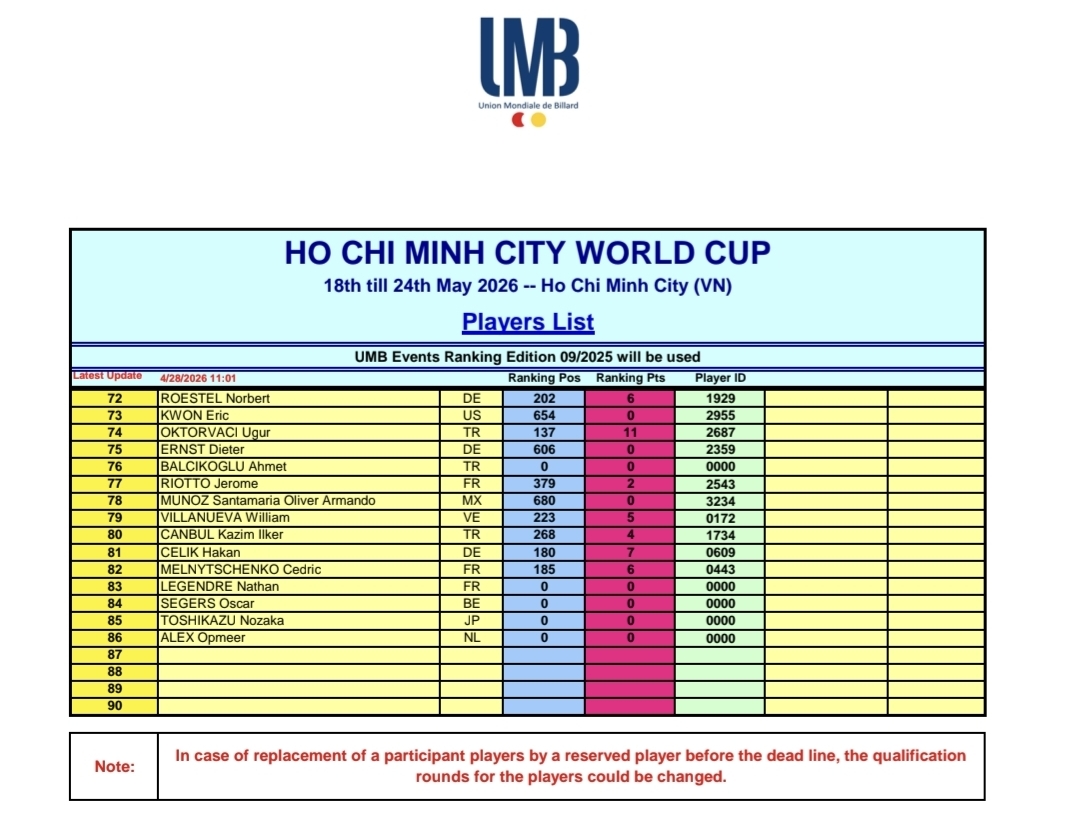 UMB
Union Mondiale de Billard

HO CHI MINH CITY WORLD CUP
18th till 24th May 2026 -- Ho Chi Minh City (VN)
Players List

UMB Events Ranking Edition 09/2025 will be used

| Latest Update | 4/28/2026 11:01 | | Ranking Pos | Ranking Pts | Player ID | | |
|---|---|---|---|---|---|---|---|
| 72 | ROESTEL Norbert | DE | 202 | 6 | 1929 | | |
| 73 | KWON Eric | US | 654 | 0 | 2955 | | |
| 74 | OKTORVACI Ugur | TR | 137 | 11 | 2687 | | |
| 75 | ERNST Dieter | DE | 606 | 0 | 2359 | | |
| 76 | BALCIKOGLU Ahmet | TR | 0 | 0 | 0000 | | |
| 77 | RIOTTO Jerome | FR | 379 | 2 | 2543 | | |
| 78 | MUNOZ Santamaria Oliver Armando | MX | 680 | 0 | 3234 | | |
| 79 | VILLANUEVA William | VE | 223 | 5 | 0172 | | |
| 80 | CANBUL Kazim Ilker | TR | 268 | 4 | 1734 | | |
| 81 | CELIK Hakan | DE | 180 | 7 | 0609 | | |
| 82 | MELNYTSCHENKO Cedric | FR | 185 | 6 | 0443 | | |
| 83 | LEGENDRE Nathan | FR | 0 | 0 | 0000 | | |
| 84 | SEGERS Oscar | BE | 0 | 0 | 0000 | | |
| 85 | TOSHIKAZU Nozaka | JP | 0 | 0 | 0000 | | |
| 86 | ALEX Opmeer | NL | 0 | 0 | 0000 | | |
| 87 | | | | | | | |
| 88 | | | | | | | |
| 89 | | | | | | | |
| 90 | | | | | | | |

Note: In case of replacement of a participant players by a reserved player before the dead line, the qualification rounds for the players could be changed.